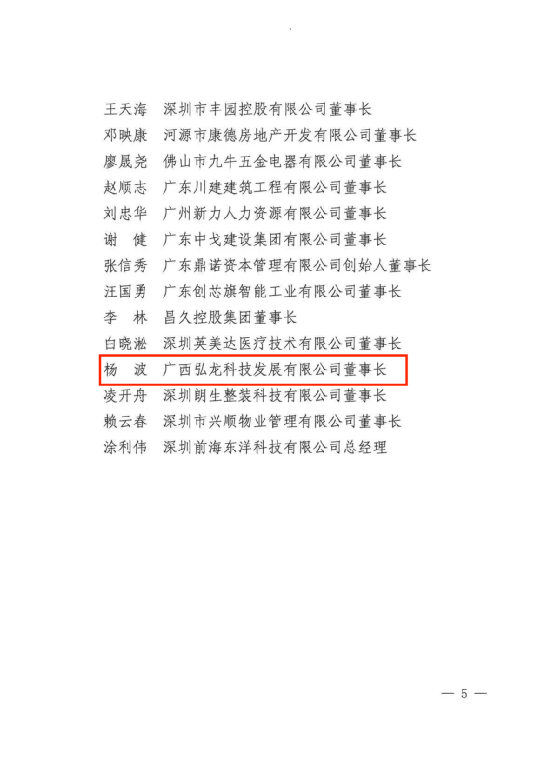 王天海　深圳市丰园控股有限公司董事长
邓映康　河源市康德房地产开发有限公司董事长
廖晟尧　佛山市九牛五金电器有限公司董事长
赵顺志　广东川建建筑工程有限公司董事长
刘忠华　广州新力人力资源有限公司董事长
谢　健　广东中戈建设集团有限公司董事长
张信秀　广东鼎诺资本管理有限公司创始人董事长
汪国勇　广东创芯旗智能工业有限公司董事长
李　林　昌久控股集团董事长
白晓淞　深圳英美达医疗技术有限公司董事长
杨　波　广西弘龙科技发展有限公司董事长
凌开舟　深圳朗生整装科技有限公司董事长
赖云春　深圳市兴顺物业管理有限公司董事长
涂利伟　深圳前海东洋科技有限公司总经理

— 5 —